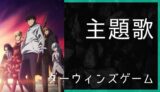 主題歌

ダーウィンズゲーム